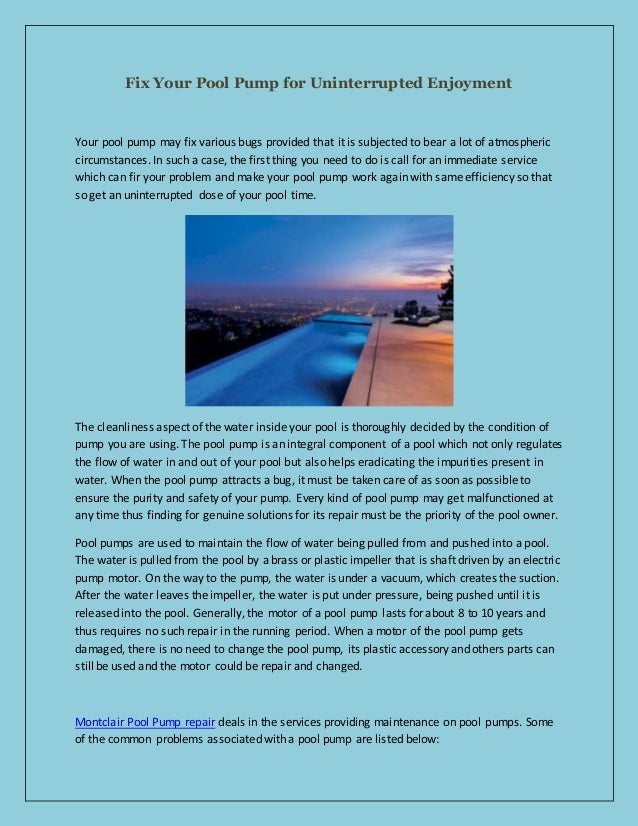 Fix Your Pool Pump for Uninterrupted Enjoyment

Your pool pump may fix various bugs provided that it is subjected to bear a lot of atmospheric circumstances. In such a case, the first thing you need to do is call for an immediate service which can fir your problem and make your pool pump work again with same efficiency so that so get an uninterrupted dose of your pool time.

The cleanliness aspect of the water inside your pool is thoroughly decided by the condition of pump you are using. The pool pump is an integral component of a pool which not only regulates the flow of water in and out of your pool but also helps eradicating the impurities present in water. When the pool pump attracts a bug, it must be taken care of as soon as possible to ensure the purity and safety of your pump. Every kind of pool pump may get malfunctioned at any time thus finding for genuine solutions for its repair must be the priority of the pool owner.

Pool pumps are used to maintain the flow of water being pulled from and pushed into a pool. The water is pulled from the pool by a brass or plastic impeller that is shaft driven by an electric pump motor. On the way to the pump, the water is under a vacuum, which creates the suction. After the water leaves the impeller, the water is put under pressure, being pushed until it is released into the pool. Generally, the motor of a pool pump lasts for about 8 to 10 years and thus requires no such repair in the running period. When a motor of the pool pump gets damaged, there is no need to change the pool pump, its plastic accessory and others parts can still be used and the motor could be repair and changed.

Montclair Pool Pump repair deals in the services providing maintenance on pool pumps. Some of the common problems associated with a pool pump are listed below: